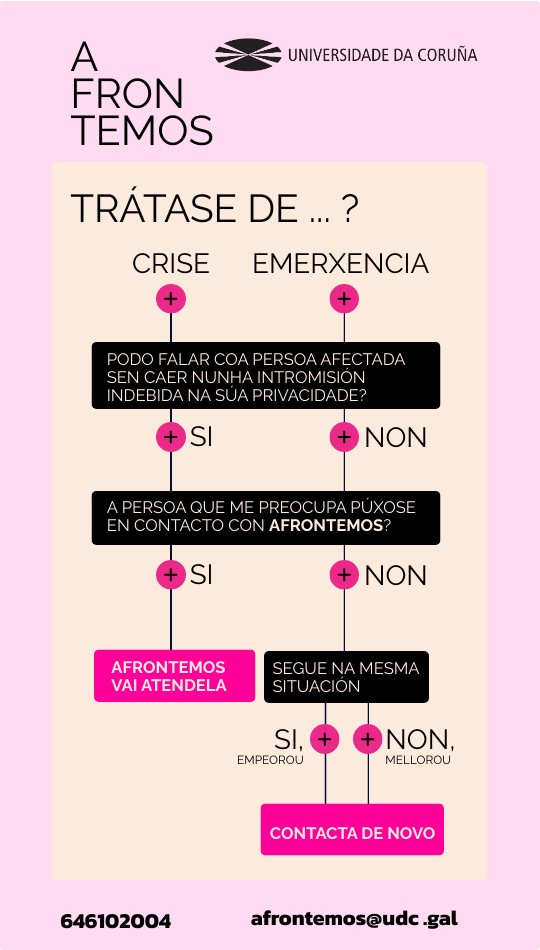 A
FRON
TEMOS

UNIVERSIDADE DA CORUÑA

TRÁTASE DE ... ?

CRISE

EMERXENCIA

+

+

PODO FALAR COA PERSOA AFECTADA SEN CAER NUNHA INTROMISIÓN INDEBIDA NA SÚA PRIVACIDADE?

+ SI

+ NON

A PERSOA QUE ME PREOCUPA PÚXOSE EN CONTACTO CON AFRONTEMOS?

+ SI

+ NON

AFRONTEMOS VAI ATENDELA

SEGUE NA MESMA SITUACIÓN

SI, + EMPEOROU

+ NON, MELLOROU

CONTACTA DE NOVO

646102004

afrontemos@udc .gal